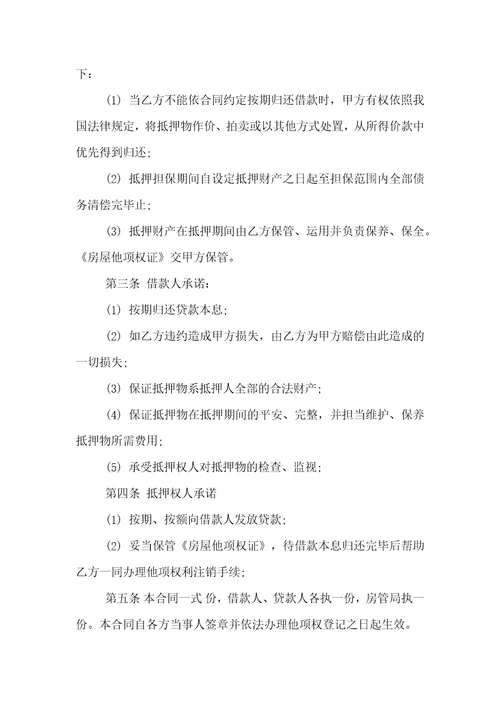 下：

(1) 当乙方不能依合同约定按期归还借款时，甲方有权依照我国法律规定，将抵押物作价、拍卖或以其他方式处置，从所得价款中优先得到归还；

(2) 抵押担保期间自设定抵押财产之日起至担保范围内全部债务清偿完毕止；

(3) 抵押财产在抵押期间由乙方保管、运用并负责保养、保全。《房屋他项权证》交甲方保管。

第三条 借款人承诺：

(1) 按期归还贷款本息；

(2) 如乙方违约造成甲方损失，由乙方为甲方赔偿由此造成的一切损失；

(3) 保证抵押物系抵押人全部的合法财产；

(4) 保证抵押物在抵押期间的平安、完整，并担当维护、保养抵押物所需费用；

(5) 承受抵押权人对抵押物的检查、监视；

第四条 抵押权人承诺

(1) 按期、按额向借款人发放贷款；

(2) 妥当保管《房屋他项权证》，待借款本息归还完毕后帮助乙方一同办理他项权利注销手续；

第五条 本合同一式 份，借款人、贷款人各执一份，房管局执一份。本合同自各方当事人签章并依法办理他项权登记之日起生效。